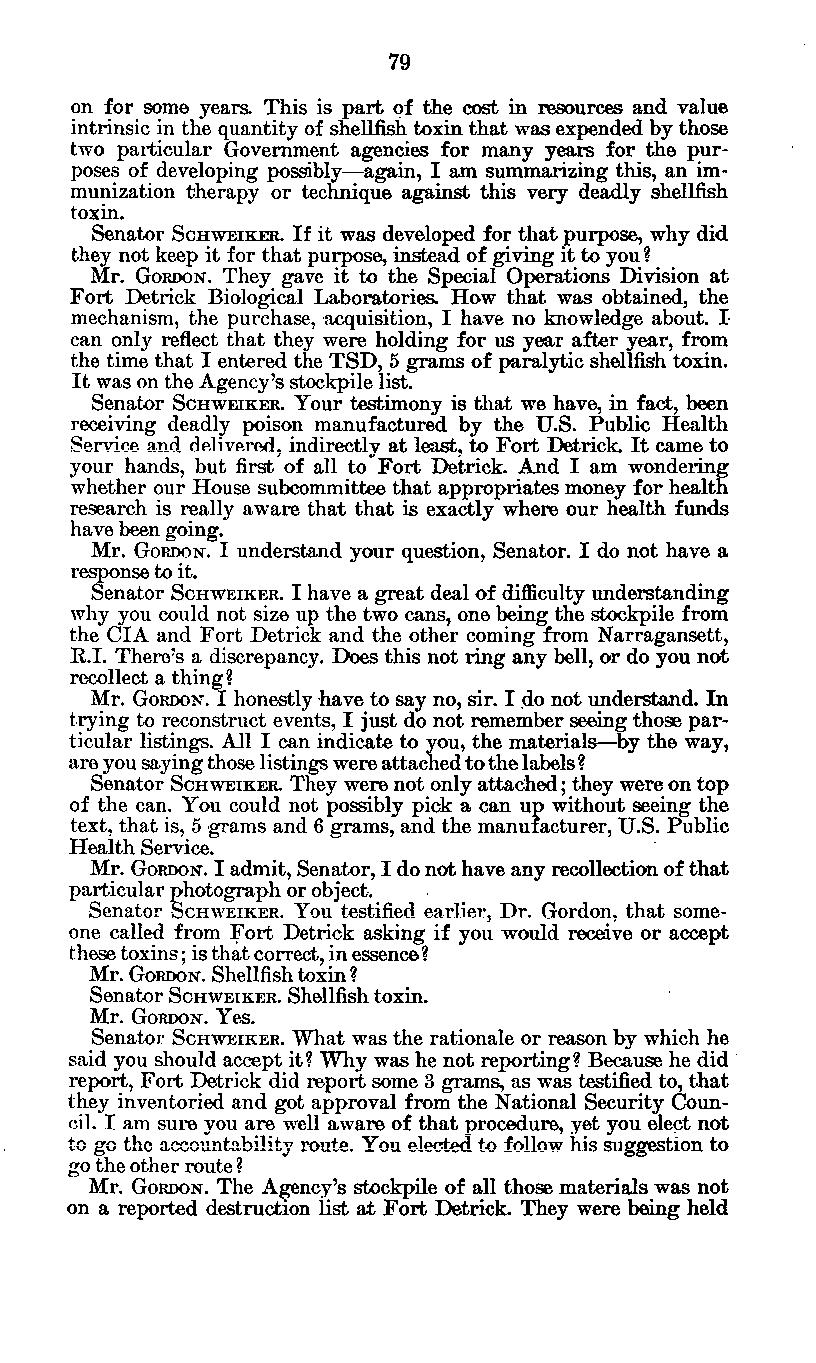 79

on for some years. This is part of the cost in resources and value intrinsic in the quantity of shellfish toxin that was expended by those two particular Government agencies for many years for the purposes of developing possibly—again, I am summarizing this, an immunization therapy or technique against this very deadly shellfish toxin.

Senator SCHWEIKER. If it was developed for that purpose, why did they not keep it for that purpose, instead of giving it to you?

Mr. GORDON. They gave it to the Special Operations Division at Fort Detrick Biological Laboratories. How that was obtained, the mechanism, the purchase, acquisition, I have no knowledge about. I can only reflect that they were holding for us year after year, from the time that I entered the TSD, 5 grams of paralytic shellfish toxin. It was on the Agency's stockpile list.

Senator SCHWEIKER. Your testimony is that we have, in fact, been receiving deadly poison manufactured by the U.S. Public Health Service and delivered, indirectly at least, to Fort Detrick. It came to your hands, but first of all to Fort Detrick. And I am wondering whether our House subcommittee that appropriates money for health research is really aware that that is exactly where our health funds have been going.

Mr. GORDON. I understand your question, Senator. I do not have a response to it.

Senator SCHWEIKER. I have a great deal of difficulty understanding why you could not size up the two cans, one being the stockpile from the CIA and Fort Detrick and the other coming from Narragansett, R.I. There's a discrepancy. Does this not ring any bell, or do you not recollect a thing?

Mr. GORDON. I honestly have to say no, sir. I do not understand. In trying to reconstruct events, I just do not remember seeing those particular listings. All I can indicate to you, the materials—by the way, are you saying those listings were attached to the labels?

Senator SCHWEIKER. They were not only attached; they were on top of the can. You could not possibly pick a can up without seeing the text, that is, 5 grams and 6 grams, and the manufacturer, U.S. Public Health Service.

Mr. GORDON. I admit, Senator, I do not have any recollection of that particular photograph or object.

Senator SCHWEIKER. You testified earlier, Dr. Gordon, that someone called from Fort Detrick asking if you would receive or accept these toxins; is that correct, in essence?

Mr. GORDON. Shellfish toxin?

Senator SCHWEIKER. Shellfish toxin.

Mr. GORDON. Yes.

Senator SCHWEIKER. What was the rationale or reason by which he said you should accept it? Why was he not reporting? Because he did report, Fort Detrick did report some 3 grams, as was testified to, that they inventoried and got approval from the National Security Council. I am sure you are well aware of that procedure, yet you elect not to go the accountability route. You elected to follow his suggestion to go the other route?

Mr. GORDON. The Agency's stockpile of all those materials was not on a reported destruction list at Fort Detrick. They were being held